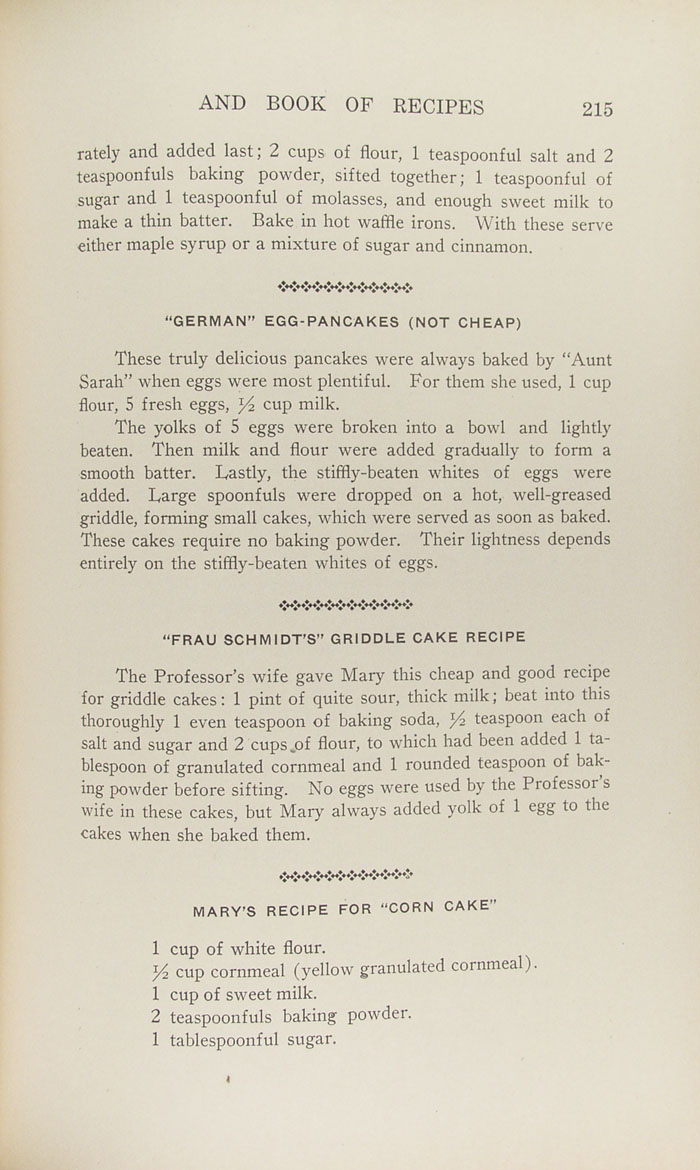 AND BOOK OF RECIPES 215

rately and added last; 2 cups of flour, 1 teaspoonful salt and 2 teaspoonfuls baking powder, sifted together; 1 teaspoonful of sugar and 1 teaspoonful of molasses, and enough sweet milk to make a thin batter. Bake in hot waffle irons. With these serve either maple syrup or a mixture of sugar and cinnamon.

"GERMAN" EGG-PANCAKES (NOT CHEAP)

These truly delicious pancakes were always baked by "Aunt Sarah" when eggs were most plentiful. For them she used, 1 cup flour, 5 fresh eggs, $\frac{1}{2}$ cup milk.

The yolks of 5 eggs were broken into a bowl and lightly beaten. Then milk and flour were added gradually to form a smooth batter. Lastly, the stiffly-beaten whites of eggs were added. Large spoonfuls were dropped on a hot, well-greased griddle, forming small cakes, which were served as soon as baked. These cakes require no baking powder. Their lightness depends entirely on the stiffly-beaten whites of eggs.

"FRAU SCHMIDT'S" GRIDDLE CAKE RECIPE

The Professor's wife gave Mary this cheap and good recipe for griddle cakes: 1 pint of quite sour, thick milk; beat into this thoroughly 1 even teaspoon of baking soda, $\frac{1}{2}$ teaspoon each of salt and sugar and 2 cups of flour, to which had been added 1 tablespoon of granulated cornmeal and 1 rounded teaspoon of baking powder before sifting. No eggs were used by the Professor's wife in these cakes, but Mary always added yolk of 1 egg to the cakes when she baked them.

MARY'S RECIPE FOR "CORN CAKE"

1 cup of white flour.
$\frac{1}{2}$ cup cornmeal (yellow granulated cornmeal).
1 cup of sweet milk.
2 teaspoonfuls baking powder.
1 tablespoonful sugar.